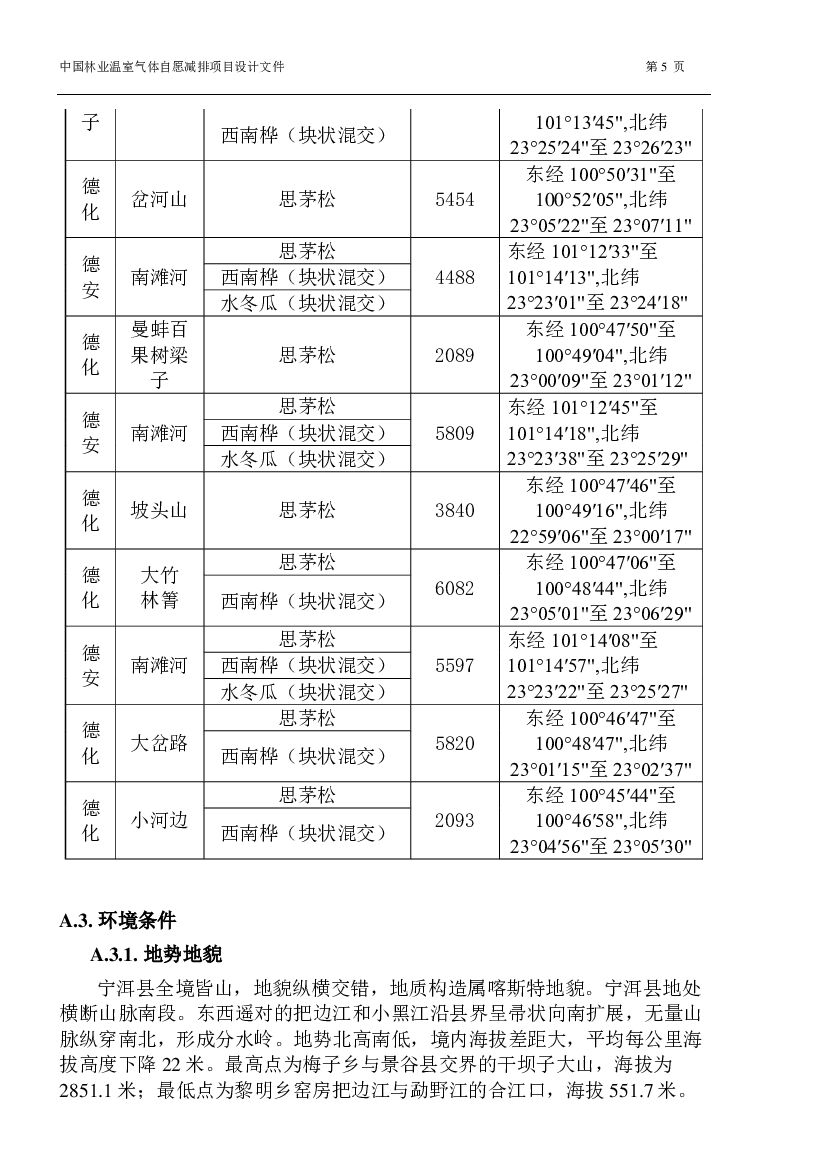 中国林业温室气体自愿减排项目设计文件　　第 5 页

| 子 | | 西南桦（块状混交） | | 101°13′45",北纬 23°25′24"至 23°26′23" |
|---|---|---|---|---|
| 德化 | 岔河山 | 思茅松 | 5454 | 东经 100°50′31"至 100°52′05",北纬 23°05′22"至 23°07′11" |
| 德安 | 南滩河 | 思茅松<br>西南桦（块状混交）<br>水冬瓜（块状混交） | 4488 | 东经 101°12′33"至 101°14′13",北纬 23°23′01"至 23°24′18" |
| 德化 | 曼蚌百果树梁子 | 思茅松 | 2089 | 东经 100°47′50"至 100°49′04",北纬 23°00′09"至 23°01′12" |
| 德安 | 南滩河 | 思茅松<br>西南桦（块状混交）<br>水冬瓜（块状混交） | 5809 | 东经 101°12′45"至 101°14′18",北纬 23°23′38"至 23°25′29" |
| 德化 | 坡头山 | 思茅松 | 3840 | 东经 100°47′46"至 100°49′16",北纬 22°59′06"至 23°00′17" |
| 德化 | 大竹林箐 | 思茅松<br>西南桦（块状混交） | 6082 | 东经 100°47′06"至 100°48′44",北纬 23°05′01"至 23°06′29" |
| 德安 | 南滩河 | 思茅松<br>西南桦（块状混交）<br>水冬瓜（块状混交） | 5597 | 东经 101°14′08"至 101°14′57",北纬 23°23′22"至 23°25′27" |
| 德化 | 大岔路 | 思茅松<br>西南桦（块状混交） | 5820 | 东经 100°46′47"至 100°48′47",北纬 23°01′15"至 23°02′37" |
| 德化 | 小河边 | 思茅松<br>西南桦（块状混交） | 2093 | 东经 100°45′44"至 100°46′58",北纬 23°04′56"至 23°05′30" |

A.3. 环境条件

A.3.1. 地势地貌

宁洱县全境皆山，地貌纵横交错，地质构造属喀斯特地貌。宁洱县地处横断山脉南段。东西遥对的把边江和小黑江沿县界呈帚状向南扩展，无量山脉纵穿南北，形成分水岭。地势北高南低，境内海拔差距大，平均每公里海拔高度下降 22 米。最高点为梅子乡与景谷县交界的干坝子大山，海拔为 2851.1 米；最低点为黎明乡窑房把边江与勐野江的合江口，海拔 551.7 米。